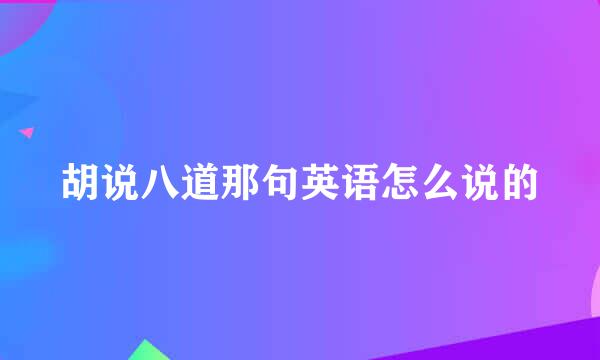 胡说八道那句英语怎么说的